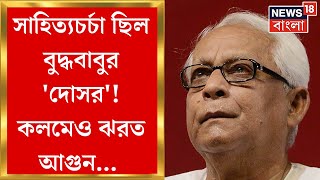 সাহিত্যচর্চা ছিল বুদ্ধবাবুর 'দোসর'! কলমেও ঝরত আগুন...

NEWS 18
বাংলা